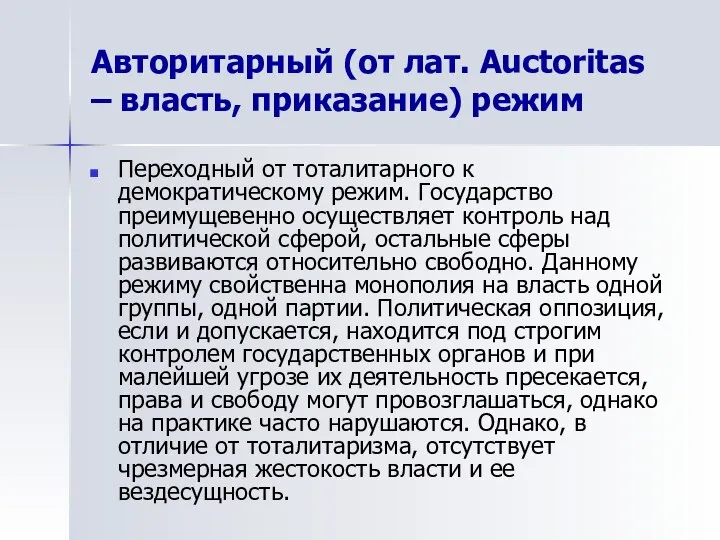 Авторитарный (от лат. Auctoritas – власть, приказание) режим

Переходный от тоталитарного к демократическому режим. Государство преимущевенно осуществляет контроль над политической сферой, остальные сферы развиваются относительно свободно. Данному режиму свойственна монополия на власть одной группы, одной партии. Политическая оппозиция, если и допускается, находится под строгим контролем государственных органов и при малейшей угрозе их деятельность пресекается, права и свободу могут провозглашаться, однако на практике часто нарушаются. Однако, в отличие от тоталитаризма, отсутствует чрезмерная жестокость власти и ее вездесущность.